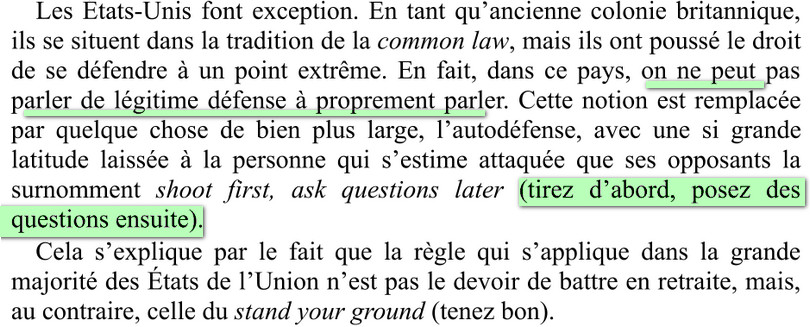 Les Etats-Unis font exception. En tant qu'ancienne colonie britannique, ils se situent dans la tradition de la common law, mais ils ont poussé le droit de se défendre à un point extrême. En fait, dans ce pays, on ne peut pas parler de légitime défense à proprement parler. Cette notion est remplacée par quelque chose de bien plus large, l'autodéfense, avec une si grande latitude laissée à la personne qui s'estime attaquée que ses opposants la surnomment shoot first, ask questions later (tirez d'abord, posez des questions ensuite).

Cela s'explique par le fait que la règle qui s'applique dans la grande majorité des États de l'Union n'est pas le devoir de battre en retraite, mais, au contraire, celle du stand your ground (tenez bon).